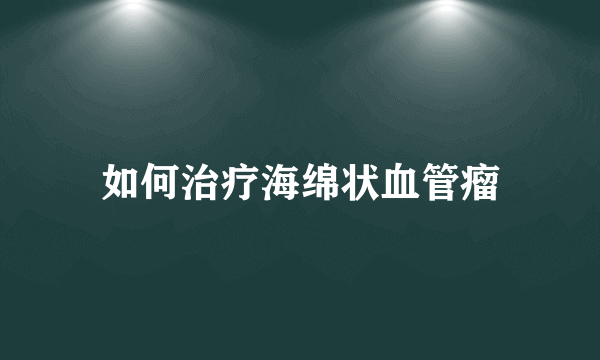 如何治疗海绵状血管瘤